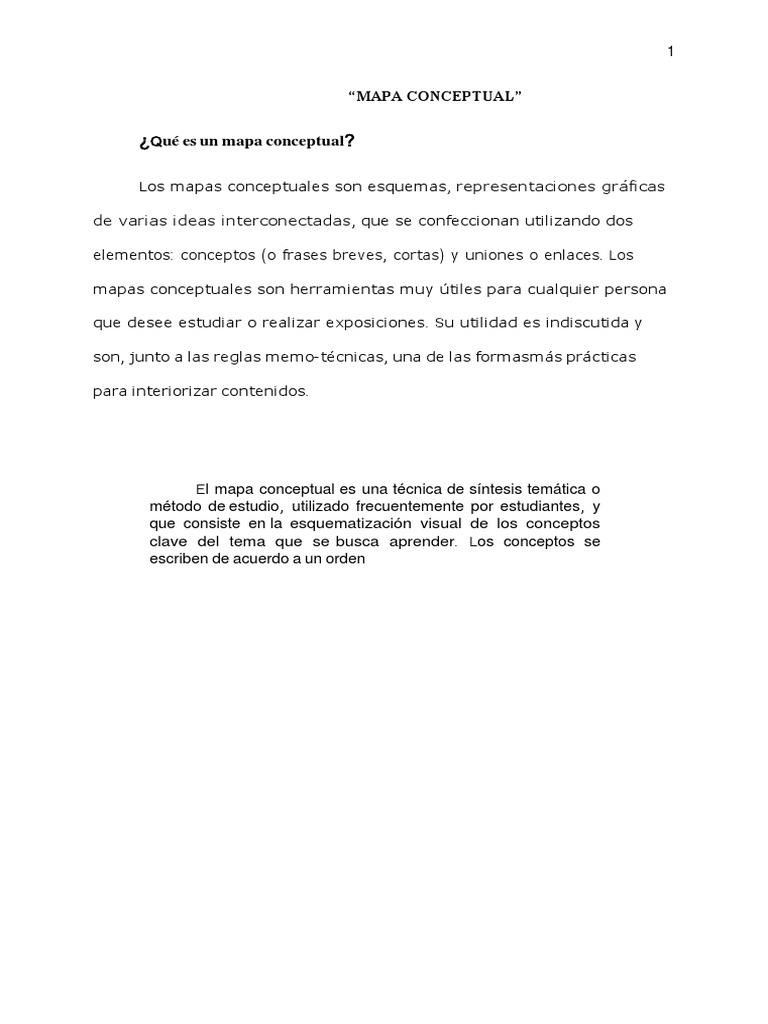 1

“MAPA CONCEPTUAL”

¿Qué es un mapa conceptual?

Los mapas conceptuales son esquemas, representaciones gráficas de varias ideas interconectadas, que se confeccionan utilizando dos elementos: conceptos (o frases breves, cortas) y uniones o enlaces. Los mapas conceptuales son herramientas muy útiles para cualquier persona que desee estudiar o realizar exposiciones. Su utilidad es indiscutida y son, junto a las reglas memo-técnicas, una de las formasmás prácticas para interiorizar contenidos.

El mapa conceptual es una técnica de síntesis temática o método de estudio, utilizado frecuentemente por estudiantes, y que consiste en la esquematización visual de los conceptos clave del tema que se busca aprender. Los conceptos se escriben de acuerdo a un orden